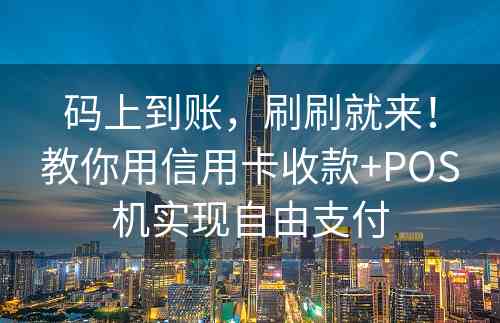 码上到账，刷刷就来！教你用信用卡收款+POS机实现自由支付